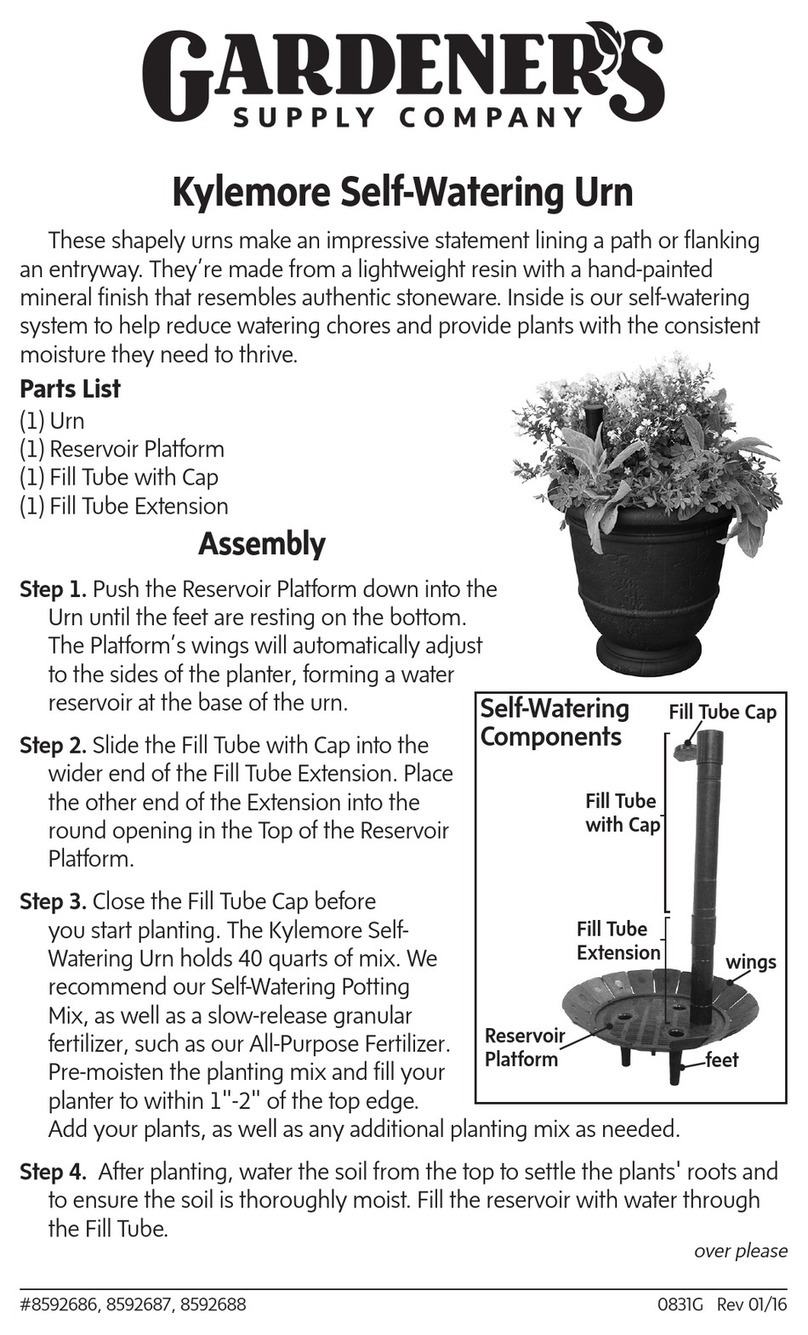 GARDENER'S
SUPPLY COMPANY

Kylemore Self-Watering Urn

These shapely urns make an impressive statement lining a path or flanking an entryway. They're made from a lightweight resin with a hand-painted mineral finish that resembles authentic stoneware. Inside is our self-watering system to help reduce watering chores and provide plants with the consistent moisture they need to thrive.

Parts List
(1) Urn
(1) Reservoir Platform
(1) Fill Tube with Cap
(1) Fill Tube Extension

Assembly

Step 1. Push the Reservoir Platform down into the Urn until the feet are resting on the bottom. The Platform's wings will automatically adjust to the sides of the planter, forming a water reservoir at the base of the urn.

Step 2. Slide the Fill Tube with Cap into the wider end of the Fill Tube Extension. Place the other end of the Extension into the round opening in the Top of the Reservoir Platform.

Step 3. Close the Fill Tube Cap before you start planting. The Kylemore Self-Watering Urn holds 40 quarts of mix. We recommend our Self-Watering Potting Mix, as well as a slow-release granular fertilizer, such as our All-Purpose Fertilizer. Pre-moisten the planting mix and fill your planter to within 1"-2" of the top edge. Add your plants, as well as any additional planting mix as needed.

Self-Watering Components
Fill Tube Cap
Fill Tube with Cap
Fill Tube Extension
wings
Reservoir Platform
feet

Step 4. After planting, water the soil from the top to settle the plants' roots and to ensure the soil is thoroughly moist. Fill the reservoir with water through the Fill Tube.

over please

#8592686, 8592687, 8592688
0831G Rev 01/16